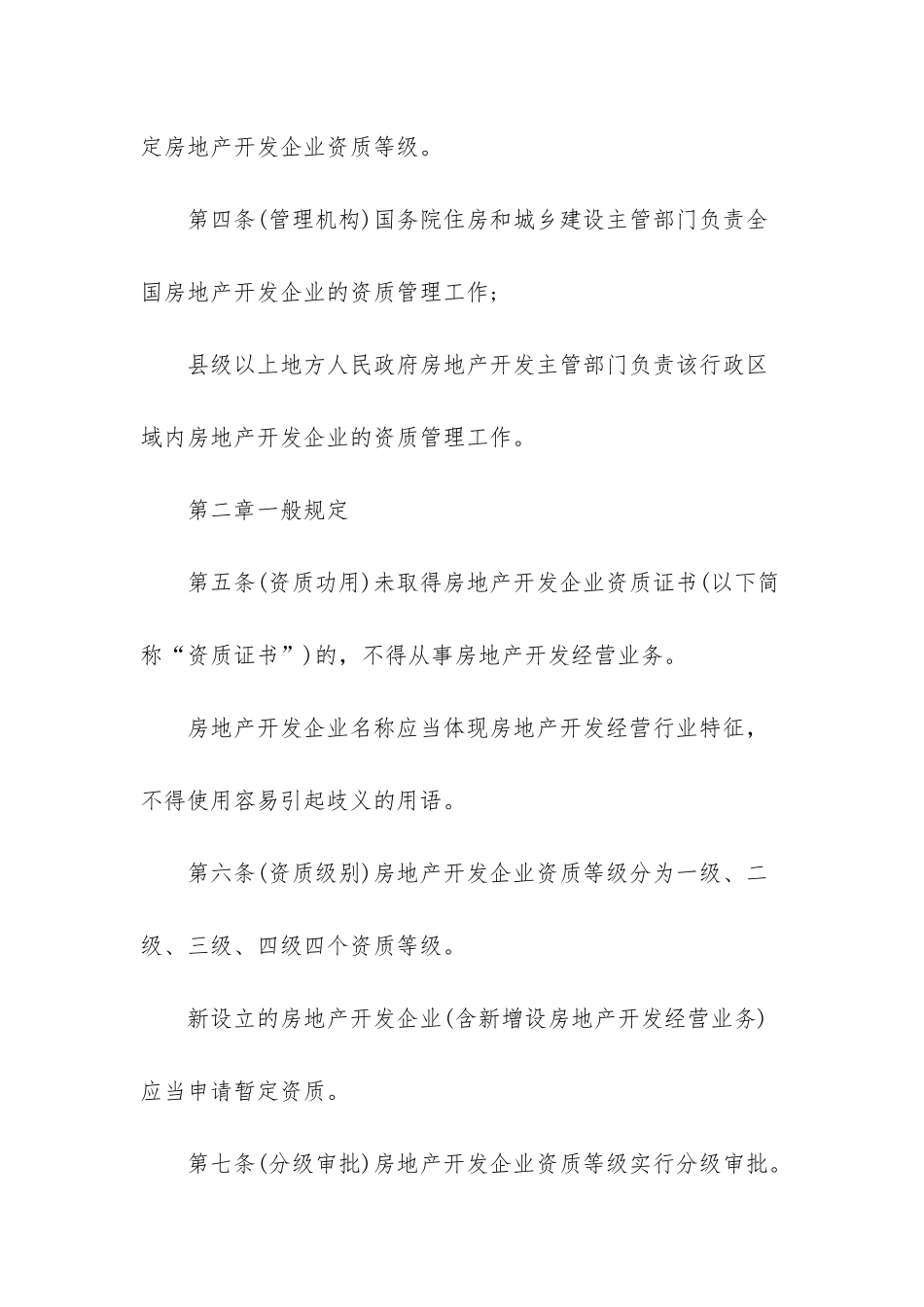 定房地产开发企业资质等级。

第四条(管理机构)国务院住房和城乡建设主管部门负责全国房地产开发企业的资质管理工作;

县级以上地方人民政府房地产开发主管部门负责该行政区域内房地产开发企业的资质管理工作。

第二章一般规定

第五条(资质功用)未取得房地产开发企业资质证书(以下简称“资质证书”)的，不得从事房地产开发经营业务。

房地产开发企业名称应当体现房地产开发经营行业特征，不得使用容易引起歧义的用语。

第六条(资质级别)房地产开发企业资质等级分为一级、二级、三级、四级四个资质等级。

新设立的房地产开发企业(含新增设房地产开发经营业务)应当申请暂定资质。

第七条(分级审批)房地产开发企业资质等级实行分级审批。